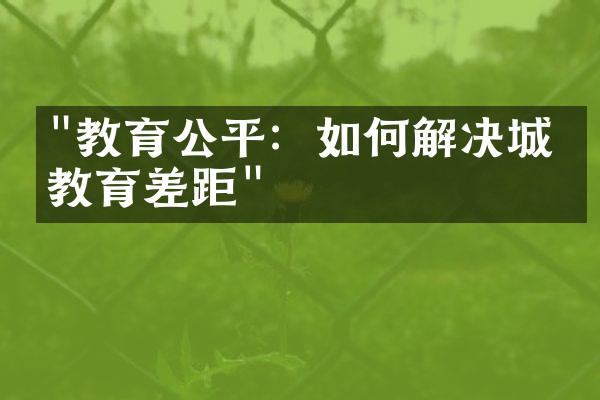 "教育公平：如何解决城教育差距"